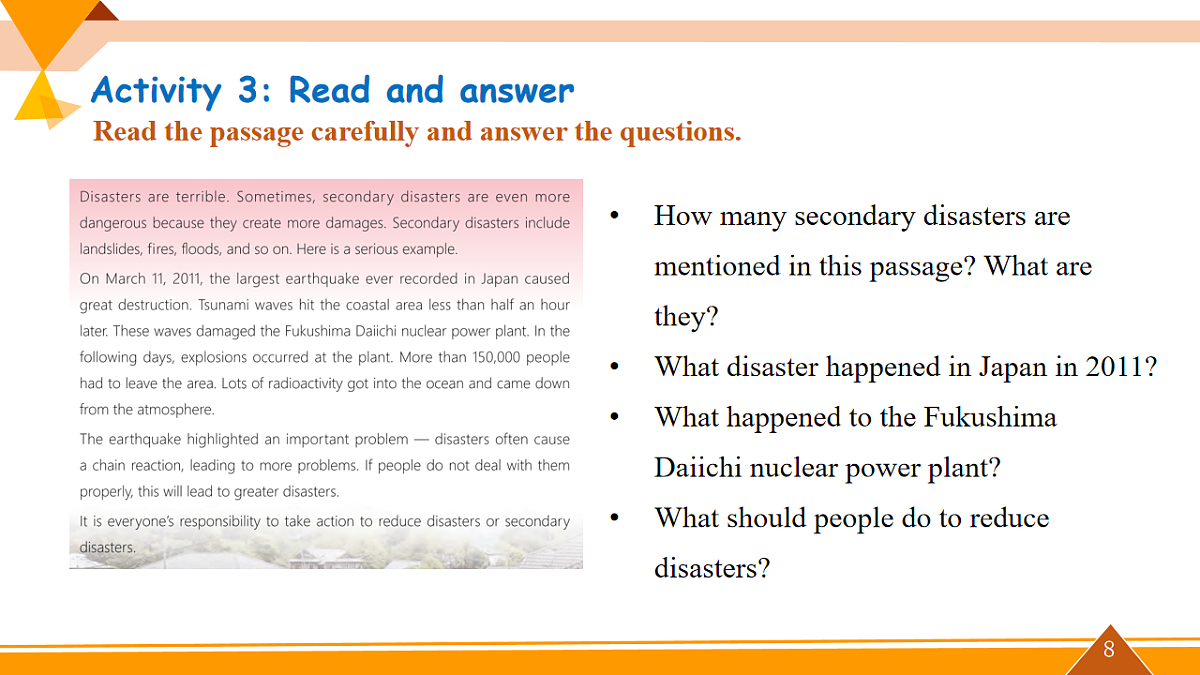 Activity 3: Read and answer

Read the passage carefully and answer the questions.

Disasters are terrible. Sometimes, secondary disasters are even more dangerous because they create more damages. Secondary disasters include landslides, fires, floods, and so on. Here is a serious example.

On March 11, 2011, the largest earthquake ever recorded in Japan caused great destruction. Tsunami waves hit the coastal area less than half an hour later. These waves damaged the Fukushima Daiichi nuclear power plant. In the following days, explosions occurred at the plant. More than 150,000 people had to leave the area. Lots of radioactivity got into the ocean and came down from the atmosphere.

The earthquake highlighted an important problem — disasters often cause a chain reaction, leading to more problems. If people do not deal with them properly, this will lead to greater disasters.

It is everyone's responsibility to take action to reduce disasters or secondary disasters.

• How many secondary disasters are mentioned in this passage? What are they?
• What disaster happened in Japan in 2011?
• What happened to the Fukushima Daiichi nuclear power plant?
• What should people do to reduce disasters?

8